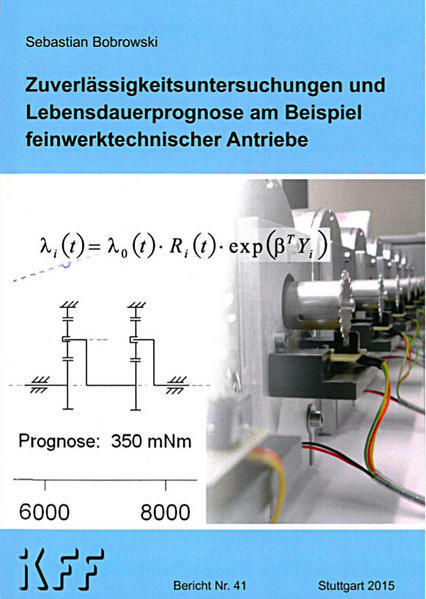 Sebastian Bobrowski

Zuverlässigkeitsuntersuchungen und Lebensdauerprognose am Beispiel feinwerktechnischer Antriebe

$\lambda_i(t) = \lambda_0(t) \cdot R_i(t) \cdot \exp(\beta^T Y_i)$

Prognose: 350 mNm

6000 8000

IKFF

Bericht Nr. 41

Stuttgart 2015